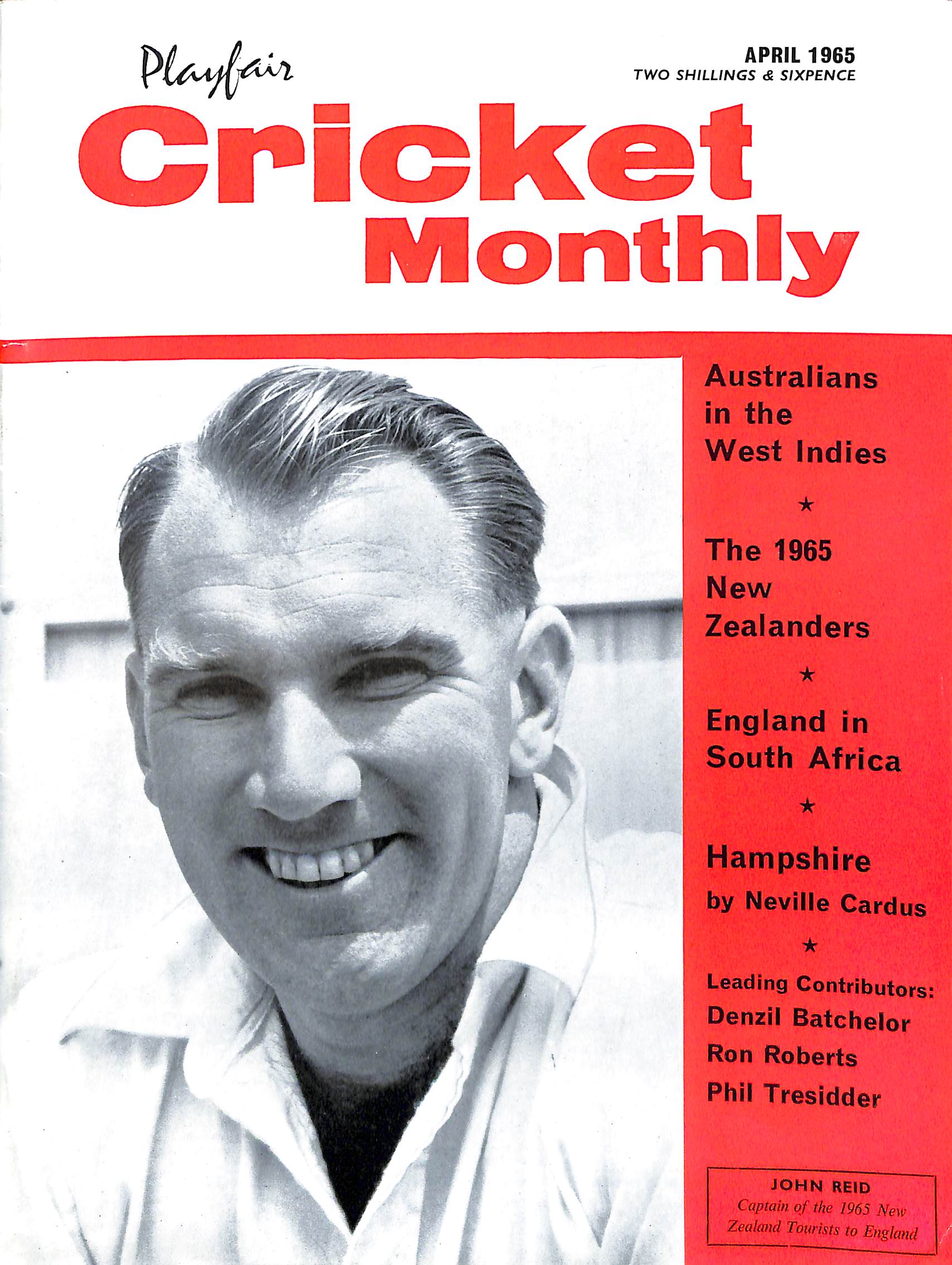 Playfair

APRIL 1965
TWO SHILLINGS & SIXPENCE

Cricket Monthly

Australians in the West Indies

★

The 1965 New Zealanders

★

England in South Africa

★

Hampshire
by Neville Cardus

★

Leading Contributors:
Denzil Batchelor
Ron Roberts
Phil Tresidder

JOHN REID
Captain of the 1965 New Zealand Tourists to England